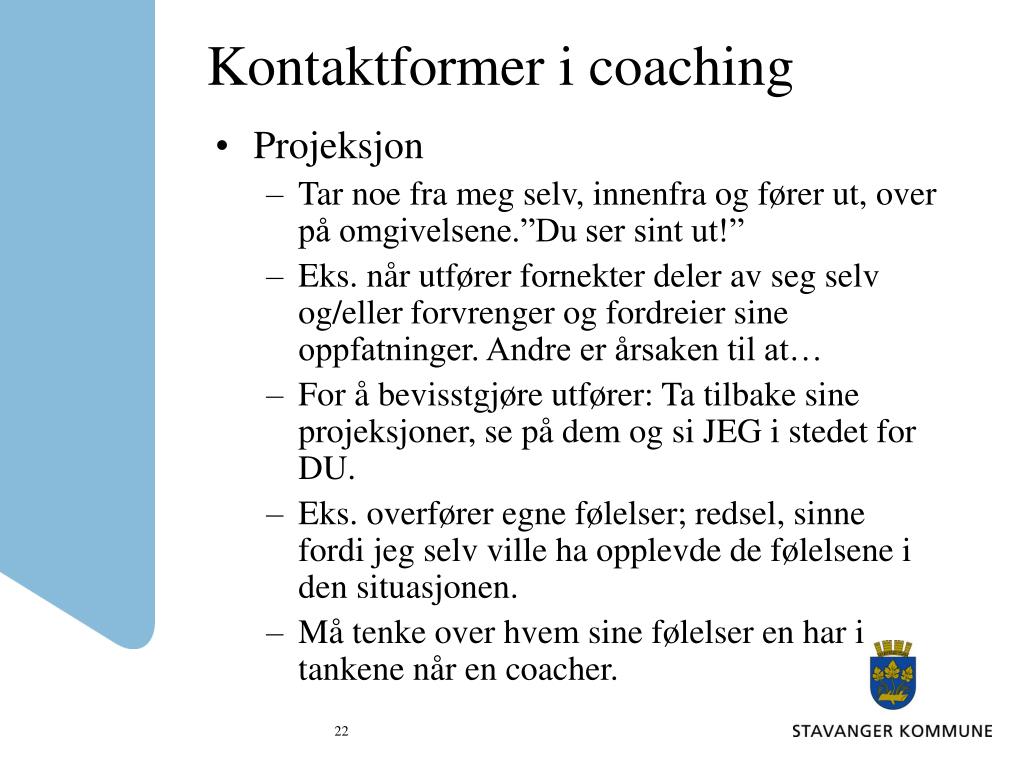 Kontaktformer i coaching

• Projeksjon
– Tar noe fra meg selv, innenfra og fører ut, over på omgivelsene.”Du ser sint ut!”
– Eks. når utfører fornekter deler av seg selv og/eller forvrenger og fordreier sine oppfatninger. Andre er årsaken til at…
– For å bevisstgjøre utfører: Ta tilbake sine projeksjoner, se på dem og si JEG i stedet for DU.
– Eks. overfører egne følelser; redsel, sinne fordi jeg selv ville ha opplevde de følelsene i den situasjonen.
– Må tenke over hvem sine følelser en har i tankene når en coacher.

22

STAVANGER KOMMUNE